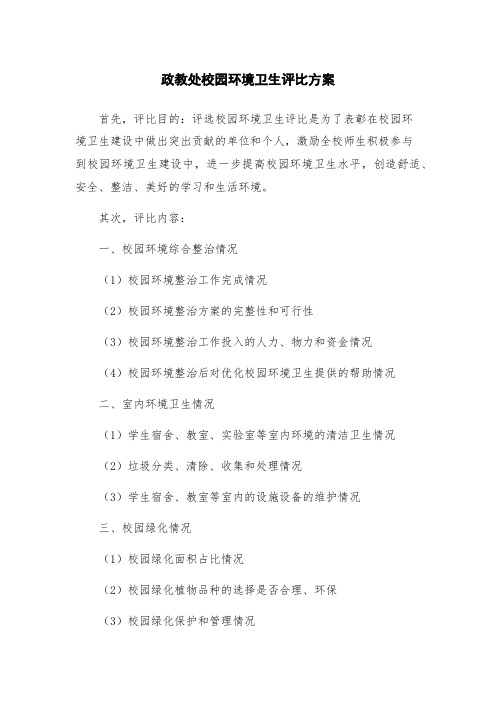 政教处校园环境卫生评比方案

首先，评比目的：评选校园环境卫生评比是为了表彰在校园环境卫生建设中做出突出贡献的单位和个人，激励全校师生积极参与到校园环境卫生建设中，进一步提高校园环境卫生水平，创造舒适、安全、整洁、美好的学习和生活环境。

其次，评比内容：

一、校园环境综合整治情况

（1）校园环境整治工作完成情况

（2）校园环境整治方案的完整性和可行性

（3）校园环境整治工作投入的人力、物力和资金情况

（4）校园环境整治后对优化校园环境卫生提供的帮助情况

二、室内环境卫生情况

（1）学生宿舍、教室、实验室等室内环境的清洁卫生情况

（2）垃圾分类、清除、收集和处理情况

（3）学生宿舍、教室等室内的设施设备的维护情况

三、校园绿化情况

（1）校园绿化面积占比情况

（2）校园绿化植物品种的选择是否合理、环保

（3）校园绿化保护和管理情况